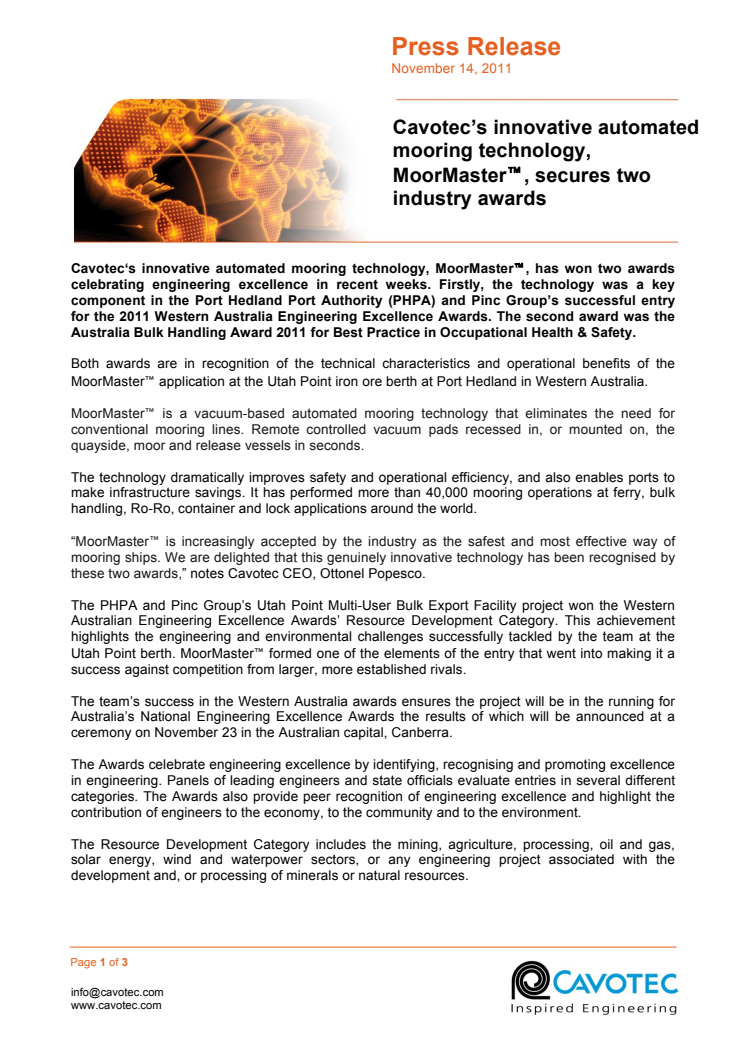 Press Release
November 14, 2011

Cavotec's innovative automated mooring technology, MoorMaster™, secures two industry awards

Cavotec's innovative automated mooring technology, MoorMaster™, has won two awards celebrating engineering excellence in recent weeks. Firstly, the technology was a key component in the Port Hedland Port Authority (PHPA) and Pinc Group's successful entry for the 2011 Western Australia Engineering Excellence Awards. The second award was the Australia Bulk Handling Award 2011 for Best Practice in Occupational Health & Safety.

Both awards are in recognition of the technical characteristics and operational benefits of the MoorMaster™ application at the Utah Point iron ore berth at Port Hedland in Western Australia.

MoorMaster™ is a vacuum-based automated mooring technology that eliminates the need for conventional mooring lines. Remote controlled vacuum pads recessed in, or mounted on, the quayside, moor and release vessels in seconds.

The technology dramatically improves safety and operational efficiency, and also enables ports to make infrastructure savings. It has performed more than 40,000 mooring operations at ferry, bulk handling, Ro-Ro, container and lock applications around the world.

"MoorMaster™ is increasingly accepted by the industry as the safest and most effective way of mooring ships. We are delighted that this genuinely innovative technology has been recognised by these two awards," notes Cavotec CEO, Ottonel Popesco.

The PHPA and Pinc Group's Utah Point Multi-User Bulk Export Facility project won the Western Australian Engineering Excellence Awards' Resource Development Category. This achievement highlights the engineering and environmental challenges successfully tackled by the team at the Utah Point berth. MoorMaster™ formed one of the elements of the entry that went into making it a success against competition from larger, more established rivals.

The team's success in the Western Australia awards ensures the project will be in the running for Australia's National Engineering Excellence Awards the results of which will be announced at a ceremony on November 23 in the Australian capital, Canberra.

The Awards celebrate engineering excellence by identifying, recognising and promoting excellence in engineering. Panels of leading engineers and state officials evaluate entries in several different categories. The Awards also provide peer recognition of engineering excellence and highlight the contribution of engineers to the economy, to the community and to the environment.

The Resource Development Category includes the mining, agriculture, processing, oil and gas, solar energy, wind and waterpower sectors, or any engineering project associated with the development and, or processing of minerals or natural resources.

Page 1 of 3

info@cavotec.com
www.cavotec.com

CAVOTEC
Inspired Engineering